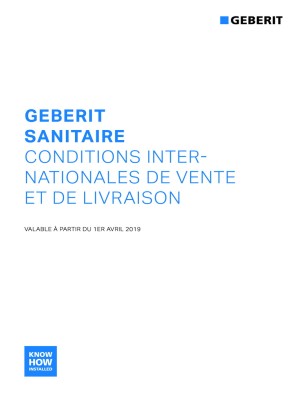 GEBERIT

GEBERIT
SANITAIRE
CONDITIONS INTERNATIONALES DE VENTE ET DE LIVRAISON

VALABLE À PARTIR DU 1ER AVRIL 2019

KNOW
HOW
INSTALLED